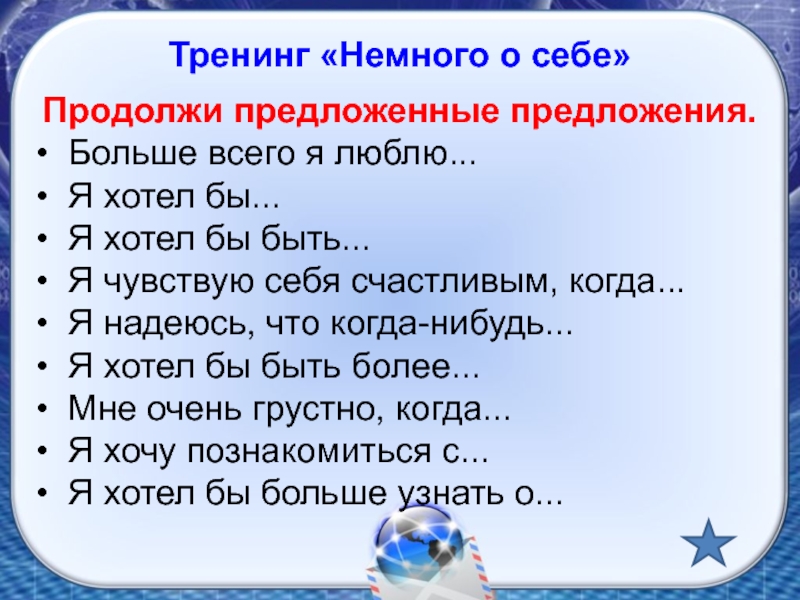 Тренинг «Немного о себе»

Продолжи предложенные предложения.

• Больше всего я люблю...
• Я хотел бы...
• Я хотел бы быть...
• Я чувствую себя счастливым, когда...
• Я надеюсь, что когда-нибудь...
• Я хотел бы быть более...
• Мне очень грустно, когда...
• Я хочу познакомиться с...
• Я хотел бы больше узнать о...